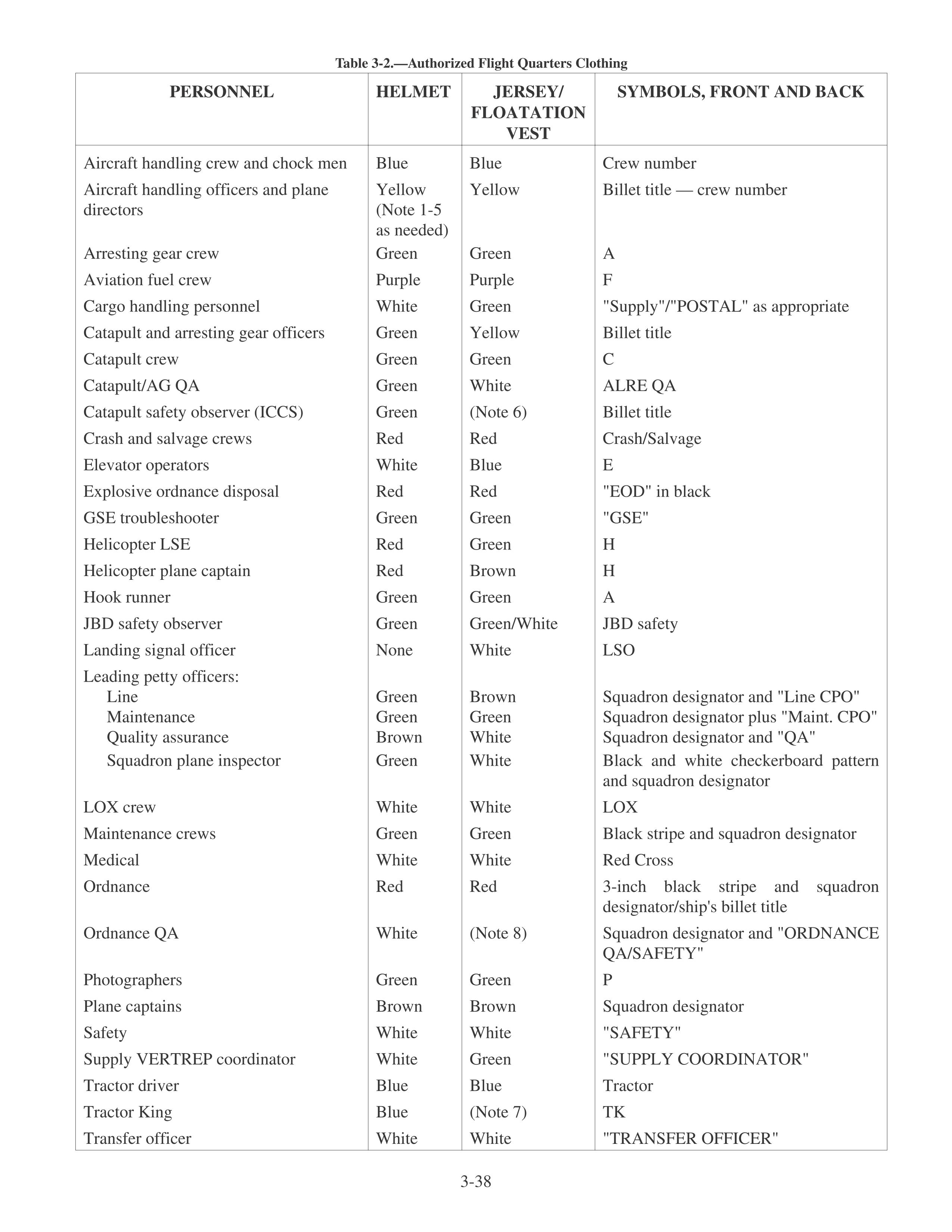 Table 3-2.—Authorized Flight Quarters Clothing

| PERSONNEL | HELMET | JERSEY/ FLOATATION VEST | SYMBOLS, FRONT AND BACK |
|---|---|---|---|
| Aircraft handling crew and chock men | Blue | Blue | Crew number |
| Aircraft handling officers and plane directors | Yellow (Note 1-5 as needed) | Yellow | Billet title — crew number |
| Arresting gear crew | Green | Green | A |
| Aviation fuel crew | Purple | Purple | F |
| Cargo handling personnel | White | Green | "Supply"/"POSTAL" as appropriate |
| Catapult and arresting gear officers | Green | Yellow | Billet title |
| Catapult crew | Green | Green | C |
| Catapult/AG QA | Green | White | ALRE QA |
| Catapult safety observer (ICCS) | Green | (Note 6) | Billet title |
| Crash and salvage crews | Red | Red | Crash/Salvage |
| Elevator operators | White | Blue | E |
| Explosive ordnance disposal | Red | Red | "EOD" in black |
| GSE troubleshooter | Green | Green | "GSE" |
| Helicopter LSE | Red | Green | H |
| Helicopter plane captain | Red | Brown | H |
| Hook runner | Green | Green | A |
| JBD safety observer | Green | Green/White | JBD safety |
| Landing signal officer | None | White | LSO |
| Leading petty officers: | | | |
| Line | Green | Brown | Squadron designator and "Line CPO" |
| Maintenance | Green | Green | Squadron designator plus "Maint. CPO" |
| Quality assurance | Brown | White | Squadron designator and "QA" |
| Squadron plane inspector | Green | White | Black and white checkerboard pattern and squadron designator |
| LOX crew | White | White | LOX |
| Maintenance crews | Green | Green | Black stripe and squadron designator |
| Medical | White | White | Red Cross |
| Ordnance | Red | Red | 3-inch black stripe and squadron designator/ship's billet title |
| Ordnance QA | White | (Note 8) | Squadron designator and "ORDNANCE QA/SAFETY" |
| Photographers | Green | Green | P |
| Plane captains | Brown | Brown | Squadron designator |
| Safety | White | White | "SAFETY" |
| Supply VERTREP coordinator | White | Green | "SUPPLY COORDINATOR" |
| Tractor driver | Blue | Blue | Tractor |
| Tractor King | Blue | (Note 7) | TK |
| Transfer officer | White | White | "TRANSFER OFFICER" |

3-38